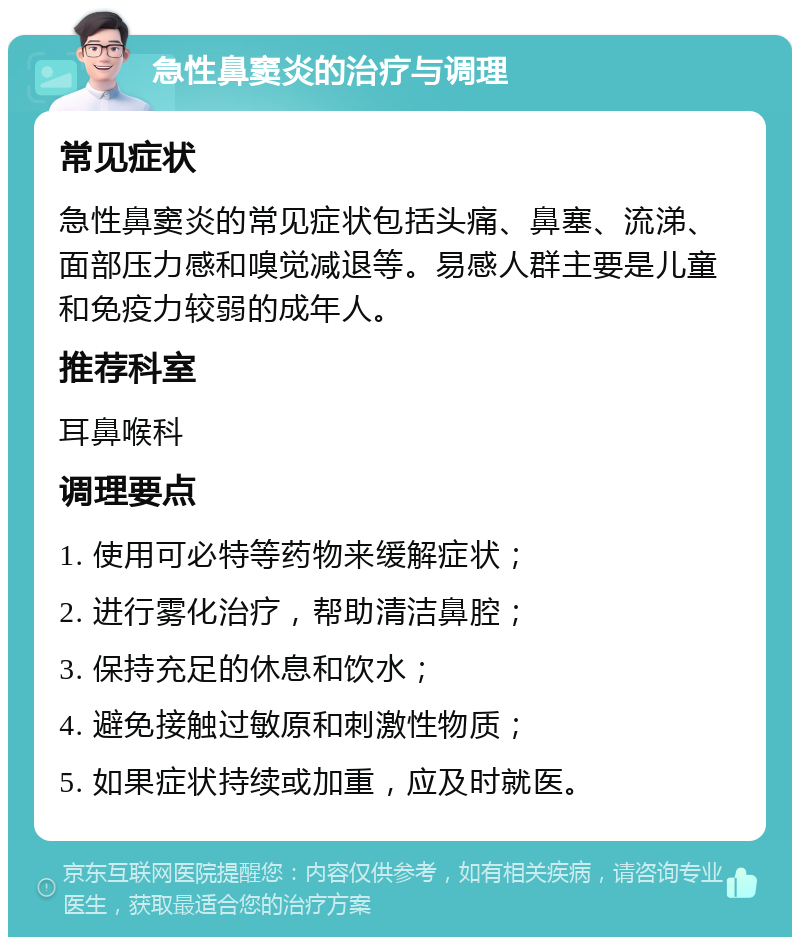 急性鼻窦炎的治疗与调理

常见症状

急性鼻窦炎的常见症状包括头痛、鼻塞、流涕、面部压力感和嗅觉减退等。易感人群主要是儿童和免疫力较弱的成年人。

推荐科室

耳鼻喉科

调理要点

1. 使用可必特等药物来缓解症状；

2. 进行雾化治疗，帮助清洁鼻腔；

3. 保持充足的休息和饮水；

4. 避免接触过敏原和刺激性物质；

5. 如果症状持续或加重，应及时就医。

京东互联网医院提醒您：内容仅供参考，如有相关疾病，请咨询专业医生，获取最适合您的治疗方案